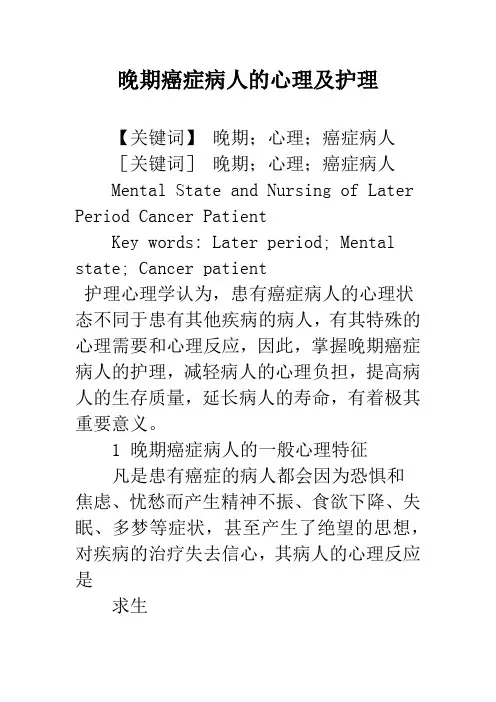 晚期癌症病人的心理及护理

【关键词】 晚期；心理；癌症病人

［关键词］ 晚期；心理；癌症病人

Mental State and Nursing of Later Period Cancer Patient

Key words: Later period; Mental state; Cancer patient

护理心理学认为，患有癌症病人的心理状态不同于患有其他疾病的病人，有其特殊的心理需要和心理反应，因此，掌握晚期癌症病人的护理，减轻病人的心理负担，提高病人的生存质量，延长病人的寿命，有着极其重要意义。

1 晚期癌症病人的一般心理特征

凡是患有癌症的病人都会因为恐惧和焦虑、忧愁而产生精神不振、食欲下降、失眠、多梦等症状，甚至产生了绝望的思想，对疾病的治疗失去信心，其病人的心理反应是

求生